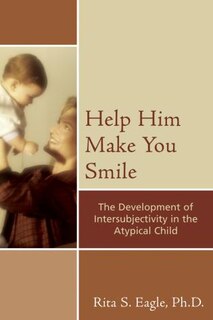 Help Him Make You Smile

The Development of Intersubjectivity in the Atypical Child

Rita S. Eagle, Ph.D.